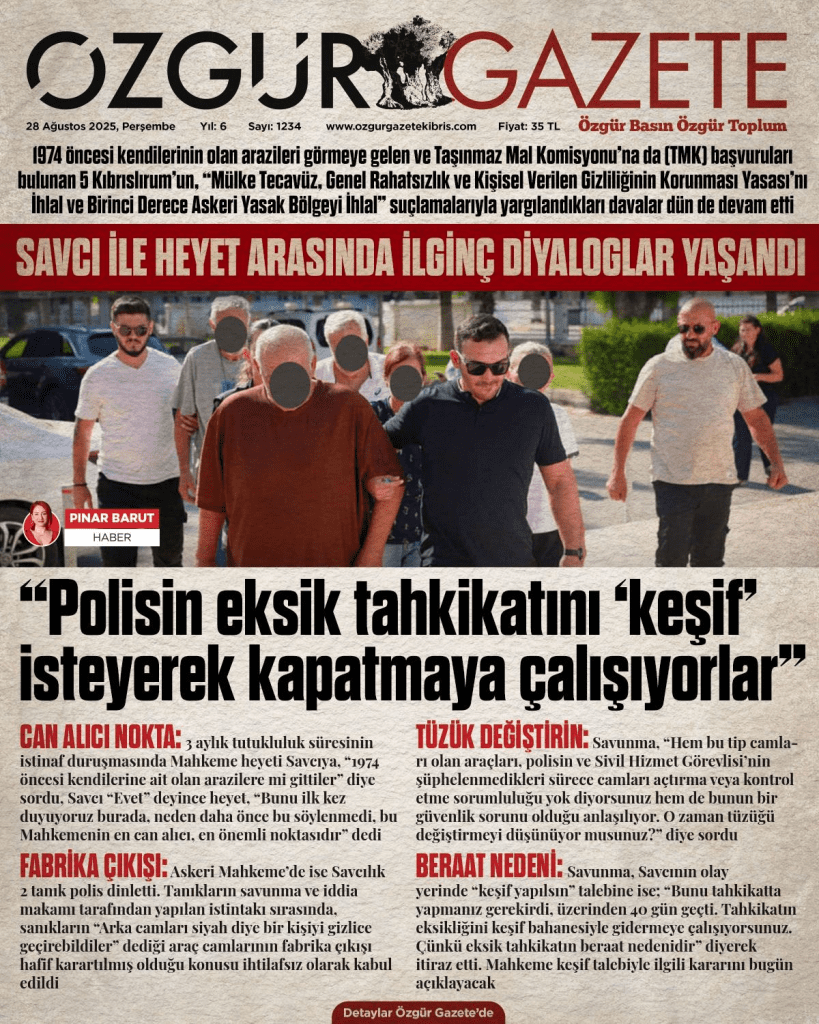 ÖZGÜR GAZETE

28 Ağustos 2025, Perşembe   Yıl: 6   Sayı: 1234   www.ozgurgazetekibris.com   Fiyat: 35 TL   Özgür Basın Özgür Toplum

1974 öncesi kendilerinin olan arazileri görmeye gelen ve Taşınmaz Mal Komisyonu'na da (TMK) başvuruları bulunan 5 Kıbrıslırum'un, "Mülke Tecavüz, Genel Rahatsızlık ve Kişisel Verilen Gizliliğinin Korunması Yasası'nı İhlal ve Birinci Derece Askeri Yasak Bölgeyi İhlal" suçlamalarıyla yargılandıkları davalar dün de devam etti

SAVCI İLE HEYET ARASINDA İLGİNÇ DİYALOGLAR YAŞANDI

PINAR BARUT
HABER

"Polisin eksik tahkikatını 'keşif' isteyerek kapatmaya çalışıyorlar"

CAN ALICI NOKTA: 3 aylık tutukluluk süresinin istinaf duruşmasında Mahkeme heyeti Savcıya, "1974 öncesi kendilerine ait olan arazilere mi gittiler" diye sordu, Savcı "Evet" deyince heyet, "Bunu ilk kez duyuyoruz burada, neden daha önce bu söylenmedi, bu Mahkemenin en can alıcı, en önemli noktasıdır" dedi

FABRİKA ÇIKIŞI: Askeri Mahkeme'de ise Savcılık 2 tanık polis dinletti. Tanıkların savunma ve iddia makamı tarafından yapılan istintakı sırasında, sanıkların "Arka camları siyah diye bir kişiyi gizlice geçirebildiler" dediği araç camlarının fabrika çıkışı hafif karartılmış olduğu konusu ihtilafsız olarak kabul edildi

TÜZÜK DEĞİŞTİRİN: Savunma, "Hem bu tip camları olan araçları, polisin ve Sivil Hizmet Görevlisi'nin şüphelenmedikleri sürece camları açtırma veya kontrol etme sorumluluğu yok diyorsunuz hem de bunun bir güvenlik sorunu olduğu anlaşılıyor. O zaman tüzüğü değiştirmeyi düşünüyor musunuz?" diye sordu

BERAAT NEDENİ: Savunma, Savcının olay yerinde "keşif yapılsın" talebine ise: "Bunu tahkikatta yapmanız gerekirdi, üzerinden 40 gün geçti. Tahkikatın eksikliğini keşif bahanesiyle gidermeye çalışıyorsunuz. Çünkü eksik tahkikatın beraat nedenidir" diyerek itiraz etti. Mahkeme keşif talebiyle ilgili kararını bugün açıklayacak

Detaylar Özgür Gazete'de